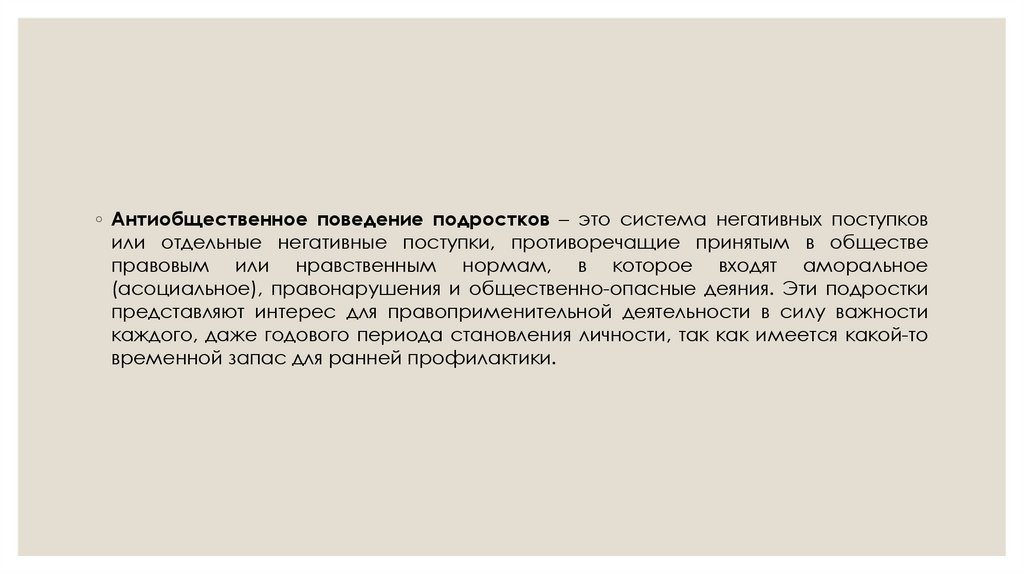 ◦ Антиобщественное поведение подростков – это система негативных поступков или отдельные негативные поступки, противоречащие принятым в обществе правовым или нравственным нормам, в которое входят аморальное (асоциальное), правонарушения и общественно-опасные деяния. Эти подростки представляют интерес для правоприменительной деятельности в силу важности каждого, даже годового периода становления личности, так как имеется какой-то временной запас для ранней профилактики.